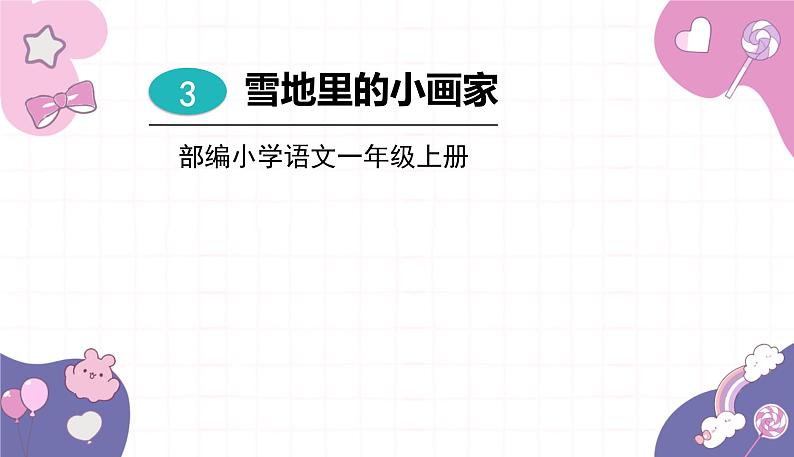 3 雪地里的小画家

部编小学语文一年级上册